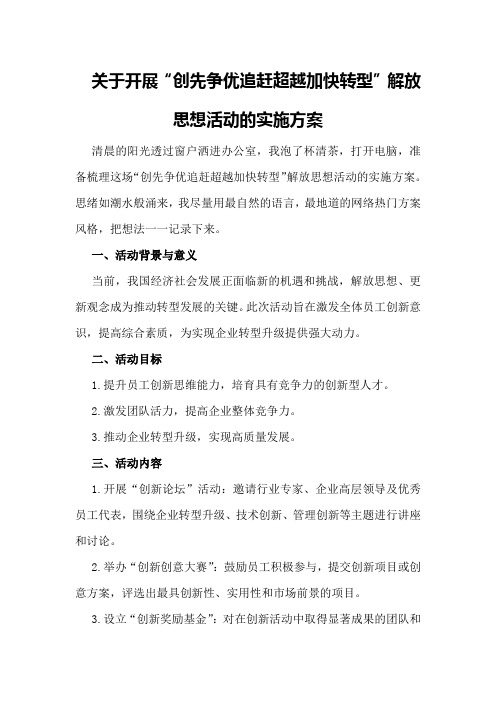 关于开展“创先争优追赶超越加快转型”解放思想活动的实施方案

清晨的阳光透过窗户洒进办公室，我泡了杯清茶，打开电脑，准备梳理这场“创先争优追赶超越加快转型”解放思想活动的实施方案。思绪如潮水般涌来，我尽量用最自然的语言，最地道的网络热门方案风格，把想法一一记录下来。

一、活动背景与意义

当前，我国经济社会发展正面临新的机遇和挑战，解放思想、更新观念成为推动转型发展的关键。此次活动旨在激发全体员工创新意识，提高综合素质，为实现企业转型升级提供强大动力。

二、活动目标

1.提升员工创新思维能力，培育具有竞争力的创新型人才。

2.激发团队活力，提高企业整体竞争力。

3.推动企业转型升级，实现高质量发展。

三、活动内容

1.开展“创新论坛”活动：邀请行业专家、企业高层领导及优秀员工代表，围绕企业转型升级、技术创新、管理创新等主题进行讲座和讨论。

2.举办“创新创意大赛”：鼓励员工积极参与，提交创新项目或创意方案，评选出最具创新性、实用性和市场前景的项目。

3.设立“创新奖励基金”：对在创新活动中取得显著成果的团队和